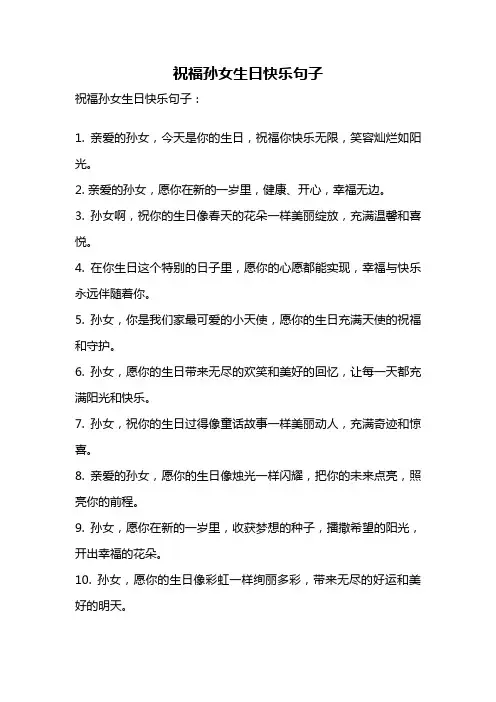 祝福孙女生日快乐句子

祝福孙女生日快乐句子：

1. 亲爱的孙女，今天是你的生日，祝福你快乐无限，笑容灿烂如阳光。

2. 亲爱的孙女，愿你在新的一岁里，健康、开心，幸福无边。

3. 孙女啊，祝你的生日像春天的花朵一样美丽绽放，充满温馨和喜悦。

4. 在你生日这个特别的日子里，愿你的心愿都能实现，幸福与快乐永远伴随着你。

5. 孙女，你是我们家最可爱的小天使，愿你的生日充满天使的祝福和守护。

6. 孙女，愿你的生日带来无尽的欢笑和美好的回忆，让每一天都充满阳光和快乐。

7. 孙女，祝你的生日过得像童话故事一样美丽动人，充满奇迹和惊喜。

8. 亲爱的孙女，愿你的生日像烛光一样闪耀，把你的未来点亮，照亮你的前程。

9. 孙女，愿你在新的一岁里，收获梦想的种子，播撒希望的阳光，开出幸福的花朵。

10. 孙女，愿你的生日像彩虹一样绚丽多彩，带来无尽的好运和美好的明天。